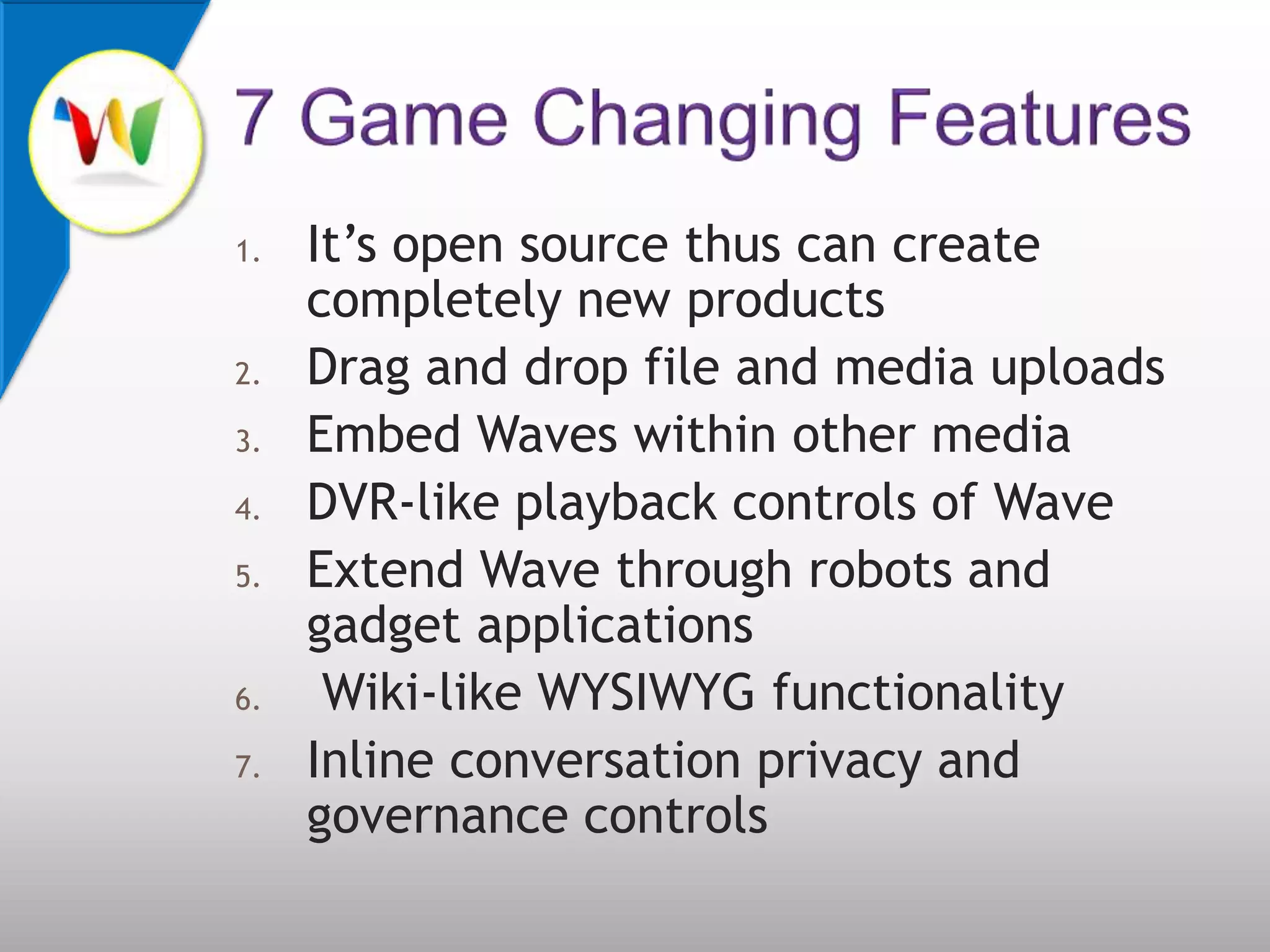 7 Game Changing Features

1. It’s open source thus can create completely new products
2. Drag and drop file and media uploads
3. Embed Waves within other media
4. DVR-like playback controls of Wave
5. Extend Wave through robots and gadget applications
6. Wiki-like WYSIWYG functionality
7. Inline conversation privacy and governance controls